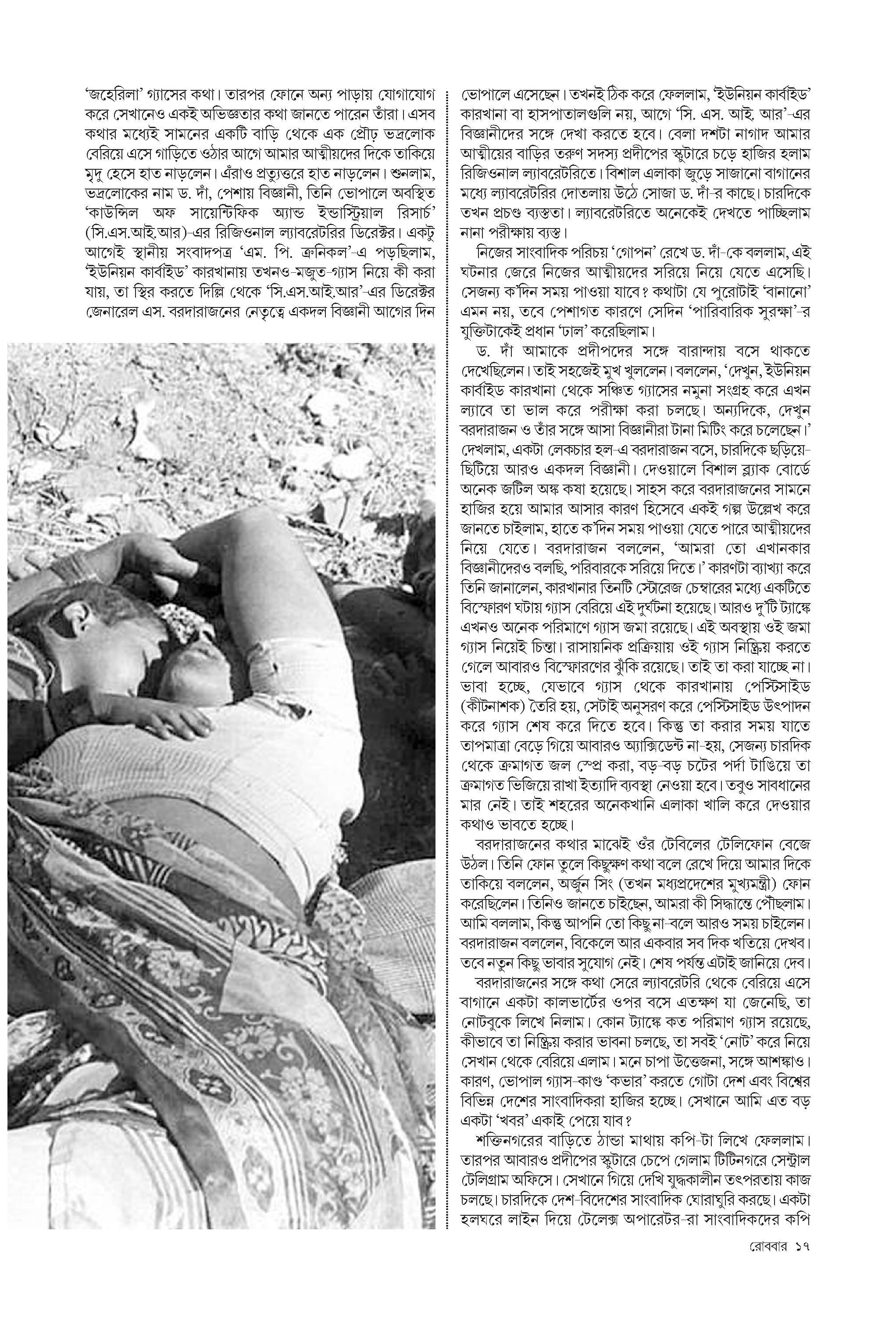 ‘জহেরিলা’ গ্যাসের কথা। তারপর ফোনে অন্য পাড়ায় যোগাযোগ করে সেখানেও একই অভিজ্ঞতার কথা জানতে পারেন তাঁরা। এসব কথার মধ্যেই সামনের একটি বাড়ি থেকে এক প্রৌঢ় ভদ্রলোক বেরিয়ে এসে গাড়িতে ওঠার আগে আমার আত্মীয়দের দিকে তাকিয়ে মৃদু হেসে হাত নাড়লেন। এঁরাও প্রত্যুত্তরে হাত নাড়লেন। শুনলাম, ভদ্রলোকের নাম ড. দাঁ, পেশায় বিজ্ঞানী, তিনি ভোপালে অবস্থিত ‘কাউন্সিল অফ সায়েন্টিফিক অ্যান্ড ইন্ডাস্ট্রিয়াল রিসার্চ’ (সি.এস.আই.আর)-এর রিজিওনাল ল্যাবরেটরির ডিরেক্টর। একটু আগেই স্থানীয় সংবাদপত্র ‘এম. পি. ক্রনিকল’-এ পড়ছিলাম, ‘ইউনিয়ন কার্বাইড’ কারখানায় তখনও-মজুত-গ্যাস নিয়ে কী করা যায়, তা স্থির করতে দিল্লি থেকে ‘সি.এস.আই.আর’-এর ডিরেক্টর জেনারেল এস. বরদারাজনের নেতৃত্বে একদল বিজ্ঞানী আগের দিন ভোপালে এসেছেন। তখনই ঠিক করে ফেললাম, ‘ইউনিয়ন কার্বাইড’ কারখানা বা হাসপাতালগুলি নয়, আগে ‘সি. এস. আই. আর’-এর বিজ্ঞানীদের সঙ্গে দেখা করতে হবে। বেলা দশটা নাগাদ আমার আত্মীয়ের বাড়ির তরুণ সদস্য প্রদীপের স্কুটারে চড়ে হাজির হলাম রিজিওনাল ল্যাবরেটরিতে। বিশাল এলাকা জুড়ে সাজানো বাগানের মধ্যে ল্যাবরেটরির দোতলায় উঠে সোজা ড. দাঁ-র কাছে। চারদিকে তখন প্রচণ্ড ব্যস্ততা। ল্যাবরেটরিতে অনেকেই দেখতে পাচ্ছিলাম নানা পরীক্ষায় ব্যস্ত।

নিজের সাংবাদিক পরিচয় ‘গোপন’ রেখে ড. দাঁ-কে বললাম, এই ঘটনার জেরে নিজের আত্মীয়দের সরিয়ে নিয়ে যেতে এসেছি। সেজন্য ক’দিন সময় পাওয়া যাবে? কথাটা যে পুরোটাই ‘বানানো’ এমন নয়, তবে পেশাগত কারণে সেদিন ‘পারিবারিক সুরক্ষা’-র যুক্তিটাকেই প্রধান ‘ঢাল’ করেছিলাম।

ড. দাঁ আমাকে প্রদীপদের সঙ্গে বারান্দায় বসে থাকতে দেখেছিলেন। তাই সহজেই মুখ খুললেন। বললেন, ‘দেখুন, ইউনিয়ন কার্বাইড কারখানা থেকে সঞ্চিত গ্যাসের নমুনা সংগ্রহ করে এখন ল্যাবে তা ভাল করে পরীক্ষা করা চলছে। অন্যদিকে, দেখুন বরদারাজন ও তাঁর সঙ্গে আসা বিজ্ঞানীরা টানা মিটিং করে চলেছেন।’ দেখলাম, একটা লেকচার হল-এ বরদারাজন বসে, চারদিকে ছড়িয়ে-ছিটিয়ে আরও একদল বিজ্ঞানী। দেওয়ালে বিশাল ব্ল্যাক বোর্ডে অনেক জটিল অঙ্ক কষা হয়েছে। সাহস করে বরদারাজনের সামনে হাজির হয়ে আমার আসার কারণ হিসেবে একই গল্প উল্লেখ করে জানতে চাইলাম, হাতে ক’দিন সময় পাওয়া যেতে পারে আত্মীয়দের নিয়ে যেতে। বরদারাজন বললেন, ‘আমরা তো এখানকার বিজ্ঞানীদেরও বলছি, পরিবারকে সরিয়ে দিতে।’ কারণটা ব্যাখ্যা করে তিনি জানালেন, কারখানার তিনটি স্টোরেজ চেম্বারের মধ্যে একটিতে বিস্ফোরণ ঘটায় গ্যাস বেরিয়ে এই দুর্ঘটনা হয়েছে। আরও দু’টি ট্যাঙ্কে এখনও অনেক পরিমাণে গ্যাস জমা রয়েছে। এই অবস্থায় ওই জমা গ্যাস নিয়েই চিন্তা। রাসায়নিক প্রক্রিয়ায় ওই গ্যাস নিষ্ক্রিয় করতে গেলে আবারও বিস্ফোরণের ঝুঁকি রয়েছে। তাই তা করা যাচ্ছে না। ভাবা হচ্ছে, যেভাবে গ্যাস থেকে কারখানায় পেস্টিসাইড (কীটনাশক) তৈরি হয়, সেটাই অনুসরণ করে পেস্টিসাইড উৎপাদন করে গ্যাস শেষ করে দিতে হবে। কিন্তু তা করার সময় যাতে তাপমাত্রা বেড়ে গিয়ে আবারও অ্যাক্সিডেন্ট না-হয়, সেজন্য চারদিক থেকে ক্রমাগত জল স্প্রে করা, বড়-বড় চটের পর্দা টাঙিয়ে তা ক্রমাগত ভিজিয়ে রাখা ইত্যাদি ব্যবস্থা নেওয়া হবে। তবুও সাবধানের মার নেই। তাই শহরের অনেকখানি এলাকা খালি করে দেওয়ার কথাও ভাবতে হচ্ছে।

বরদারাজনের কথার মাঝেই ওঁর টেবিলের টেলিফোন বেজে উঠল। তিনি ফোন তুলে কিছুক্ষণ কথা বলে রেখে দিয়ে আমার দিকে তাকিয়ে বললেন, অর্জুন সিং (তখন মধ্যপ্রদেশের মুখ্যমন্ত্রী) ফোন করেছিলেন। তিনিও জানতে চাইছেন, আমরা কী সিদ্ধান্তে পৌঁছলাম। আমি বললাম, কিন্তু আপনি তো কিছু না-বলে আরও সময় চাইলেন। বরদারাজন বললেন, বিকেলে আর একবার সব দিক খতিয়ে দেখব। তবে নতুন কিছু ভাবার সুযোগ নেই। শেষ পর্যন্ত এটাই জানিয়ে দেব।

বরদারাজনের সঙ্গে কথা সেরে ল্যাবরেটরি থেকে বেরিয়ে এসে বাগানে একটা কালভার্টের ওপর বসে এতক্ষণ যা জেনেছি, তা নোটবুকে লিখে নিলাম। কোন ট্যাঙ্কে কত পরিমাণ গ্যাস রয়েছে, কীভাবে তা নিষ্ক্রিয় করার ভাবনা চলছে, তা সবই ‘নোট’ করে নিয়ে সেখান থেকে বেরিয়ে এলাম। মনে চাপা উত্তেজনা, সঙ্গে আশঙ্কাও। কারণ, ভোপাল গ্যাস-কাণ্ড ‘কভার’ করতে গোটা দেশ এবং বিশ্বের বিভিন্ন দেশের সাংবাদিকরা হাজির হচ্ছে। সেখানে আমি এত বড় একটা ‘খবর’ একাই পেয়ে যাব?

শক্তিনগরের বাড়িতে ঠান্ডা মাথায় কপি-টা লিখে ফেললাম। তারপর আবারও প্রদীপের স্কুটারে চেপে গেলাম টিটিনগরে সেন্ট্রাল টেলিগ্রাম অফিসে। সেখানে গিয়ে দেখি যুদ্ধকালীন তৎপরতায় কাজ চলছে। চারদিকে দেশ-বিদেশের সাংবাদিক ঘোরাঘুরি করছে। একটা হলঘরে লাইন দিয়ে টেলেক্স অপারেটর-রা সাংবাদিকদের কপি

রোববার ১৭